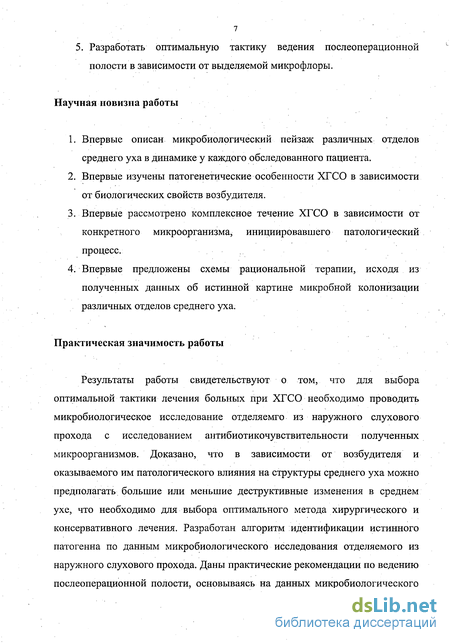 7

5. Разработать оптимальную тактику ведения послеоперационной полости в зависимости от выделяемой микрофлоры.

Научная новизна работы

1. Впервые описан микробиологический пейзаж различных отделов среднего уха в динамике у каждого обследованного пациента.
2. Впервые изучены патогенетические особенности ХГСО в зависимости от биологических свойств возбудителя.
3. Впервые рассмотрено комплексное течение ХГСО в зависимости от конкретного микроорганизма, инициировавшего патологический процесс.
4. Впервые предложены схемы рациональной терапии, исходя из полученных данных об истинной картине микробной колонизации различных отделов среднего уха.

Практическая значимость работы

Результаты работы свидетельствуют о том, что для выбора оптимальной тактики лечения больных при ХГСО необходимо проводить микробиологическое исследование отделяемго из наружного слухового прохода с исследованием антибиотикочувствительности полученных микроорганизмов. Доказано, что в зависимости от возбудителя и оказываемого им патологического влияния на структуры среднего уха можно предполагать большие или меньшие деструктивные изменения в среднем ухе, что необходимо для выбора оптимального метода хирургического и консервативного лечения. Разработан алгоритм идентификации истинного патогенна по данным микробиологического исследования отделяемого из наружного слухового прохода. Даны практические рекомендации по ведению послеоперационной полости, основываясь на данных микробиологического

dsLib.net
библиотека диссертаций